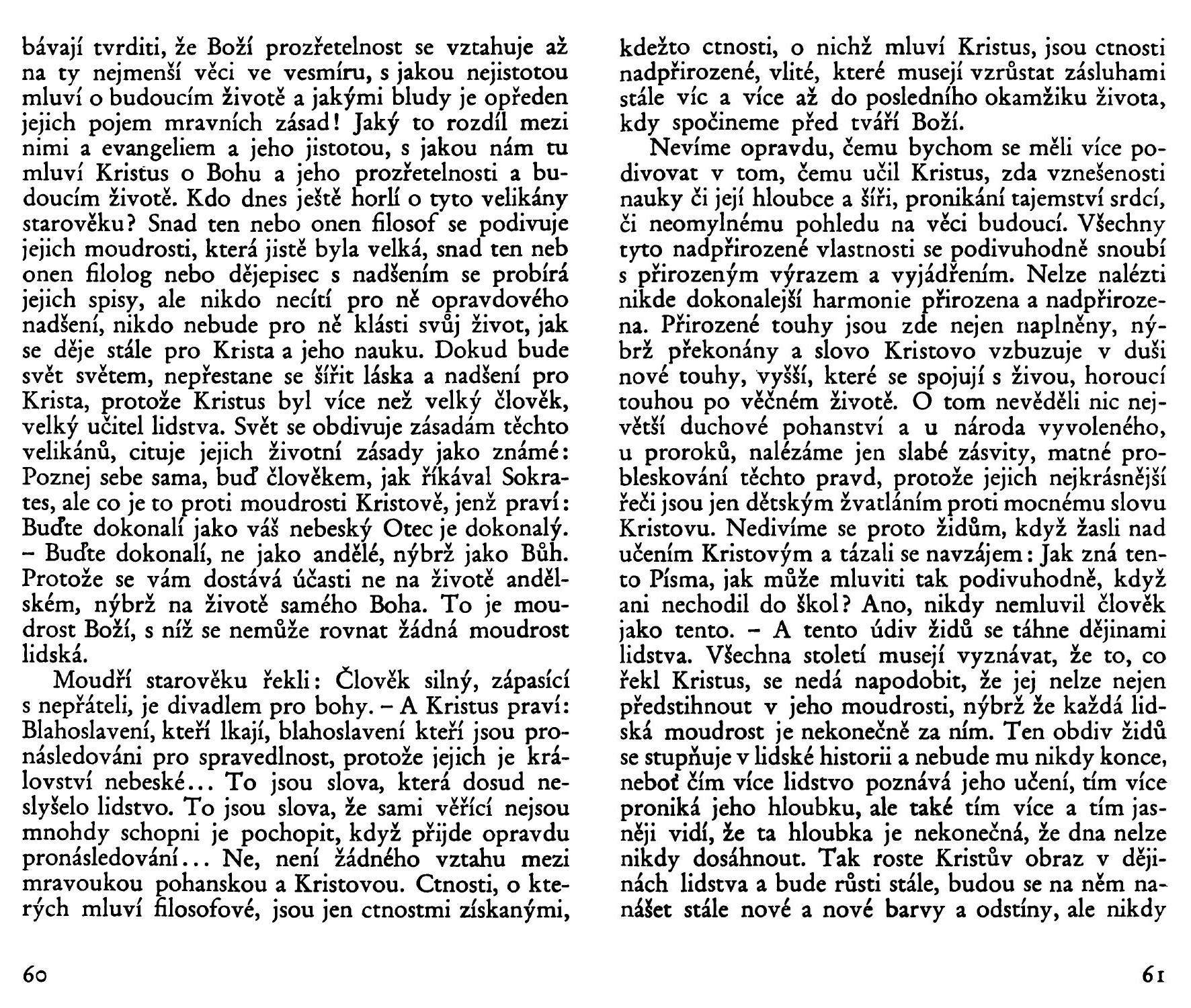 bávají tvrditi, že Boží prozřetelnost se vztahuje až na ty nejmenší věci ve vesmíru, s jakou nejistotou mluví o budoucím životě a jakými bludy je opředen jejich pojem mravních zásad! Jaký to rozdíl mezi nimi a evangeliem a jeho jistotou, s jakou nám tu mluví Kristus o Bohu a jeho prozřetelnosti a budoucím životě. Kdo dnes ještě horlí o tyto velikány starověku? Snad ten nebo onen filosof se podivuje jejich moudrosti, která jistě byla velká, snad ten neb onen filolog nebo dějepisec s nadšením se probírá jejich spisy, ale nikdo necítí pro ně opravdového nadšení, nikdo nebude pro ně klásti svůj život, jak se děje stále pro Krista a jeho nauku. Dokud bude svět světem, nepřestane se šířit láska a nadšení pro Krista, protože Kristus byl více než velký člověk, velký učitel lidstva. Svět se obdivuje zásadám těchto velikánů, cituje jejich životní zásady jako známé: Poznej sebe sama, buď člověkem, jak říkával Sokrates, ale co je to proti moudrosti Kristově, jenž praví: Buďte dokonalí jako váš nebeský Otec je dokonalý. – Buďte dokonalí, ne jako andělé, nýbrž jako Bůh. Protože se vám dostává účasti ne na životě andělském, nýbrž na životě samého Boha. To je moudrost Boží, s níž se nemůže rovnat žádná moudrost lidská.

Moudří starověku řekli: Člověk silný, zápasící s nepřáteli, je divadlem pro bohy. – A Kristus praví: Blahoslavení, kteří lkají, blahoslavení kteří jsou pronásledováni pro spravedlnost, protože jejich je království nebeské... To jsou slova, která dosud neslyšelo lidstvo. To jsou slova, že sami věřící nejsou mnohdy schopni je pochopit, když přijde opravdu pronásledování... Ne, není žádného vztahu mezi mravoukou pohanskou a Kristovou. Ctnosti, o kterých mluví filosofové, jsou jen ctnostmi získanými,

60

kdežto ctnosti, o nichž mluví Kristus, jsou ctnosti nadpřirozené, vlité, které musejí vzrůstat zásluhami stále víc a více až do posledního okamžiku života, kdy spočineme před tváří Boží.

Nevíme opravdu, čemu bychom se měli více podivovat v tom, čemu učil Kristus, zda vznešenosti nauky či její hloubce a šíři, pronikání tajemství srdcí, či neomylnému pohledu na věci budoucí. Všechny tyto nadpřirozené vlastnosti se podivuhodně snoubí s přirozeným výrazem a vyjádřením. Nelze nalézti nikde dokonalejší harmonie přirozena a nadpřirozena. Přirozené touhy jsou zde nejen naplněny, nýbrž překonány a slovo Kristovo vzbuzuje v duši nové touhy, vyšší, které se spojují s živou, horoucí touhou po věčném životě. O tom nevěděli nic největší duchové pohanství a u národa vyvoleného, u proroků, nalézáme jen slabé zásvity, matné probleskování těchto pravd, protože jejich nejkrásnější řeči jsou jen dětským žvatláním proti mocnému slovu Kristovu. Nedivíme se proto židům, když žasli nad učením Kristovým a tázali se navzájem: Jak zná tento Písma, jak může mluviti tak podivuhodně, když ani nechodil do škol? Ano, nikdy nemluvil člověk jako tento. – A tento údiv židů se táhne dějinami lidstva. Všechna století musejí vyznávat, že to, co řekl Kristus, se nedá napodobit, že jej nelze nejen předstihnout v jeho moudrosti, nýbrž že každá lidská moudrost je nekonečně za ním. Ten obdiv židů se stupňuje v lidské historii a nebude mu nikdy konce, neboť čím více lidstvo poznává jeho učení, tím více proniká jeho hloubku, ale také tím více a tím jasněji vidí, že ta hloubka je nekonečná, že dna nelze nikdy dosáhnout. Tak roste Kristův obraz v dějinách lidstva a bude růsti stále, budou se na něm nanášet stále nové a nové barvy a odstíny, ale nikdy

61